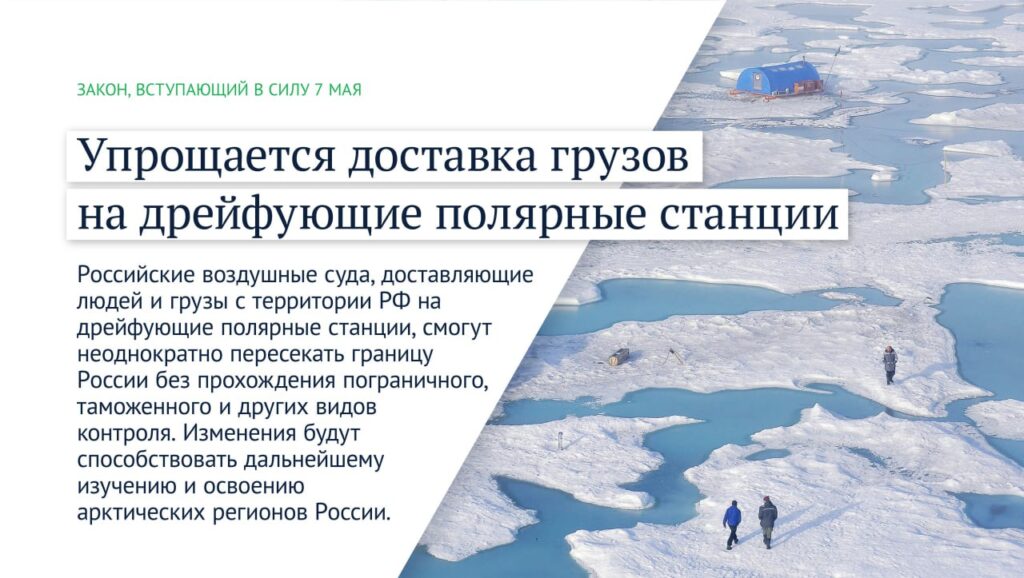 ЗАКОН, ВСТУПАЮЩИЙ В СИЛУ 7 МАЯ

Упрощается доставка грузов на дрейфующие полярные станции

Российские воздушные суда, доставляющие людей и грузы с территории РФ на дрейфующие полярные станции, смогут неоднократно пересекать границу России без прохождения пограничного, таможенного и других видов контроля. Изменения будут способствовать дальнейшему изучению и освоению арктических регионов России.